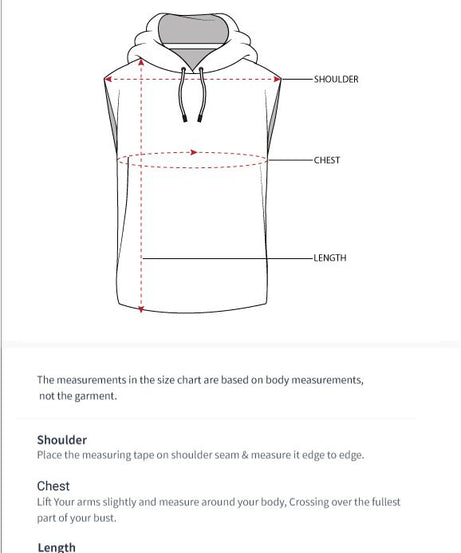 SHOULDER

CHEST

LENGTH

The measurements in the size chart are based on body measurements, not the garment.

Shoulder
Place the measuring tape on shoulder seam & measure it edge to edge.

Chest
Lift Your arms slightly and measure around your body, Crossing over the fullest part of your bust.

Length